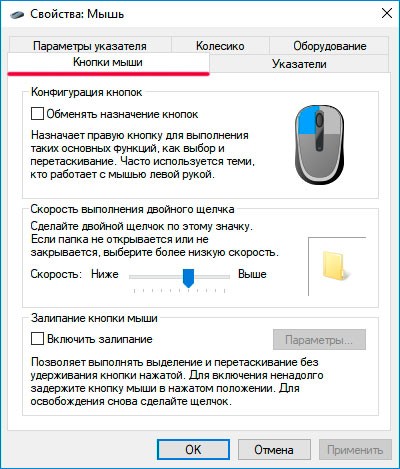 Свойства: Мышь

Параметры указателя
Колесико
Оборудование
Кнопки мыши
Указатели

Конфигурация кнопок

Обменять назначение кнопок

Назначает правую кнопку для выполнения таких основных функций, как выбор и перетаскивание. Часто используется теми, кто работает с мышью левой рукой.

Скорость выполнения двойного щелчка

Сделайте двойной щелчок по этому значку. Если папка не открывается или не закрывается, выберите более низкую скорость.

Скорость: Ниже Выше

Залипание кнопки мыши

Включить залипание

Параметры...

Позволяет выполнять выделение и перетаскивание без удерживания кнопки нажатой. Для включения ненадолго задержите кнопку мыши в нажатом положении. Для освобождения снова сделайте щелчок.

OK
Отмена
Применить